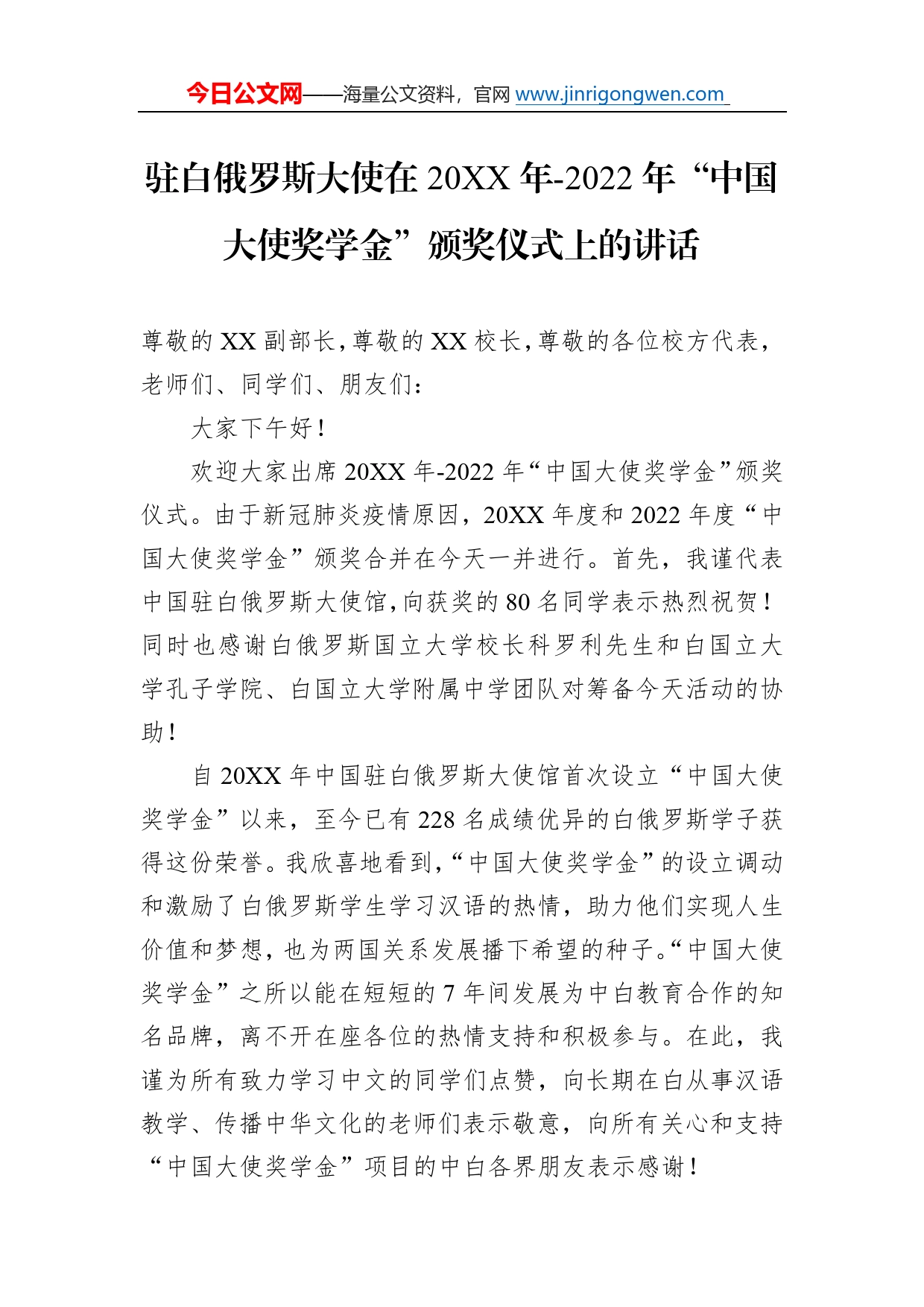 今日公文网——海量公文资料，官网 www.jinrigongwen.com

驻白俄罗斯大使在 20XX 年-2022 年“中国大使奖学金”颁奖仪式上的讲话

尊敬的 XX 副部长，尊敬的 XX 校长，尊敬的各位校方代表，老师们、同学们、朋友们：

大家下午好！

欢迎大家出席 20XX 年-2022 年“中国大使奖学金”颁奖仪式。由于新冠肺炎疫情原因，20XX 年度和 2022 年度“中国大使奖学金”颁奖合并在今天一并进行。首先，我谨代表中国驻白俄罗斯大使馆，向获奖的 80 名同学表示热烈祝贺！同时也感谢白俄罗斯国立大学校长科罗利先生和白国立大学孔子学院、白国立大学附属中学团队对筹备今天活动的协助！

自 20XX 年中国驻白俄罗斯大使馆首次设立“中国大使奖学金”以来，至今已有 228 名成绩优异的白俄罗斯学子获得这份荣誉。我欣喜地看到，“中国大使奖学金”的设立调动和激励了白俄罗斯学生学习汉语的热情，助力他们实现人生价值和梦想，也为两国关系发展播下希望的种子。“中国大使奖学金”之所以能在短短的 7 年间发展为中白教育合作的知名品牌，离不开在座各位的热情支持和积极参与。在此，我谨为所有致力学习中文的同学们点赞，向长期在白从事汉语教学、传播中华文化的老师们表示敬意，向所有关心和支持“中国大使奖学金”项目的中白各界朋友表示感谢！